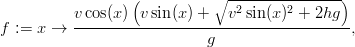 $f := x \rightarrow \frac{v\cos(x)\left(v\sin(x)+\sqrt{v^2\sin(x)^2+2hg}\right)}{g},$